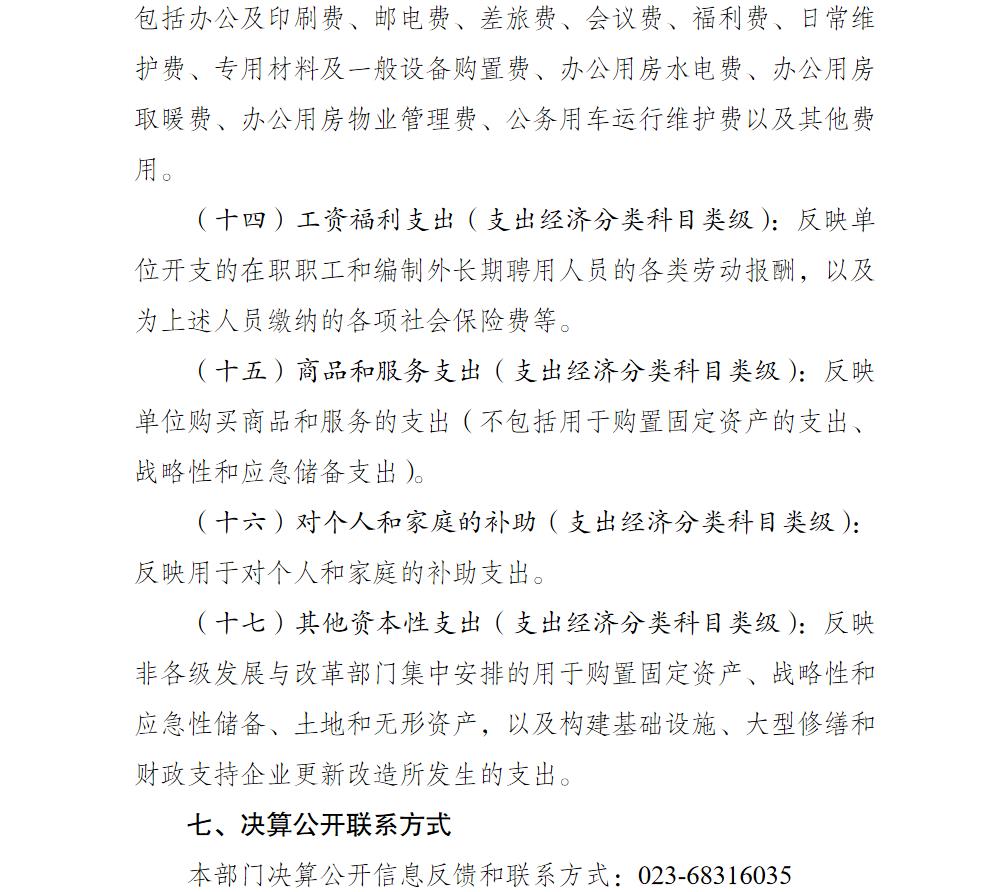 包括办公及印刷费、邮电费、差旅费、会议费、福利费、日常维护费、专用材料及一般设备购置费、办公用房水电费、办公用房取暖费、办公用房物业管理费、公务用车运行维护费以及其他费用。

（十四）工资福利支出（支出经济分类科目类级）：反映单位开支的在职职工和编制外长期聘用人员的各类劳动报酬，以及为上述人员缴纳的各项社会保险费等。

（十五）商品和服务支出（支出经济分类科目类级）：反映单位购买商品和服务的支出（不包括用于购置固定资产的支出、战略性和应急储备支出）。

（十六）对个人和家庭的补助（支出经济分类科目类级）：反映用于对个人和家庭的补助支出。

（十七）其他资本性支出（支出经济分类科目类级）：反映非各级发展与改革部门集中安排的用于购置固定资产、战略性和应急性储备、土地和无形资产，以及构建基础设施、大型修缮和财政支持企业更新改造所发生的支出。

七、决算公开联系方式

本部门决算公开信息反馈和联系方式：023-68316035